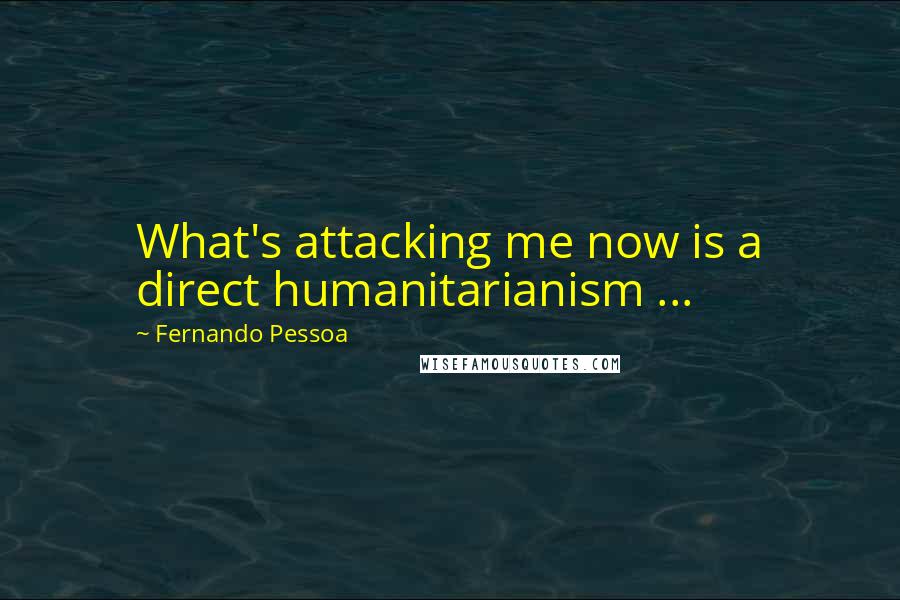 What's attacking me now is a direct humanitarianism ...

~ Fernando Pessoa

WISEFAMOUSQUOTES.COM